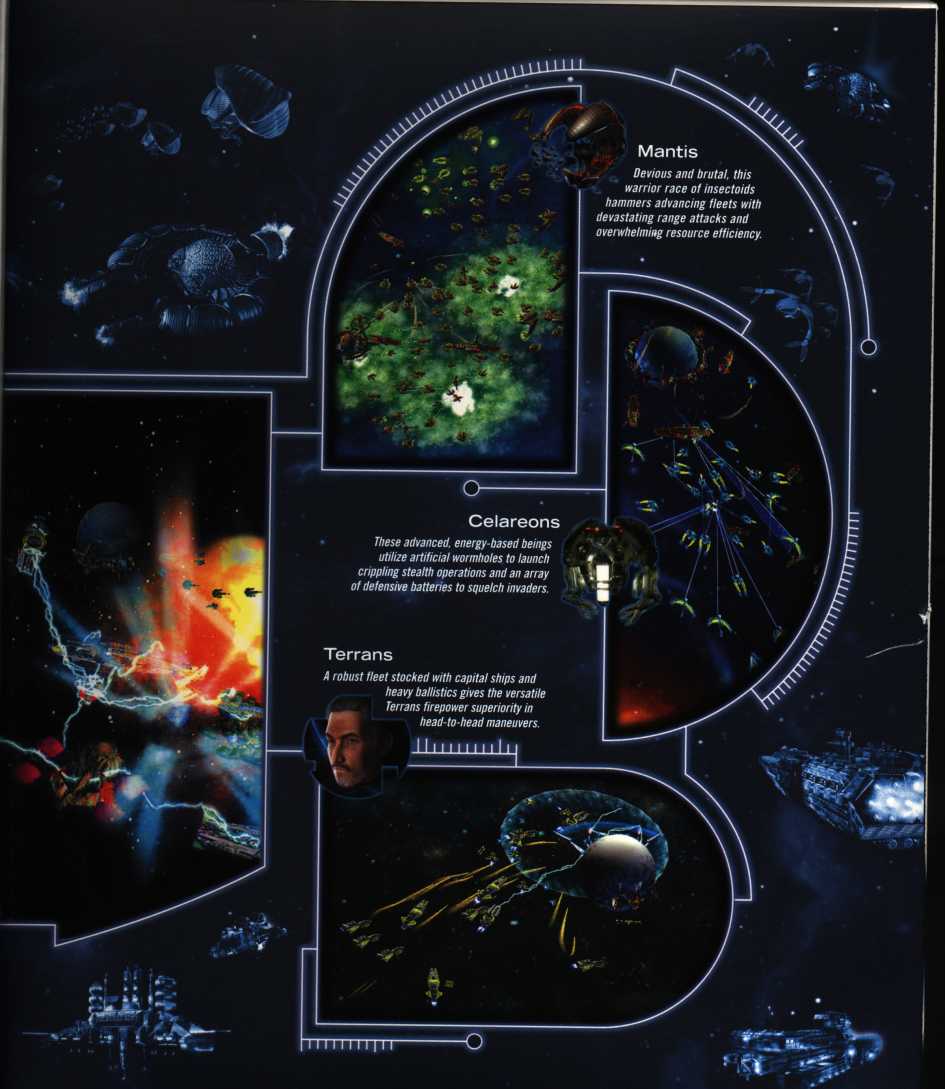 Mantis

Devious and brutal, this warrior race of insectoids hammers advancing fleets with devastating range attacks and overwhelming resource efficiency.

Celareons

These advanced, energy-based beings utilize artificial wormholes to launch crippling stealth operations and an array of defensive batteries to squelch invaders.

Terrans

A robust fleet stocked with capital ships and heavy ballistics gives the versatile Terrans firepower superiority in head-to-head maneuvers.